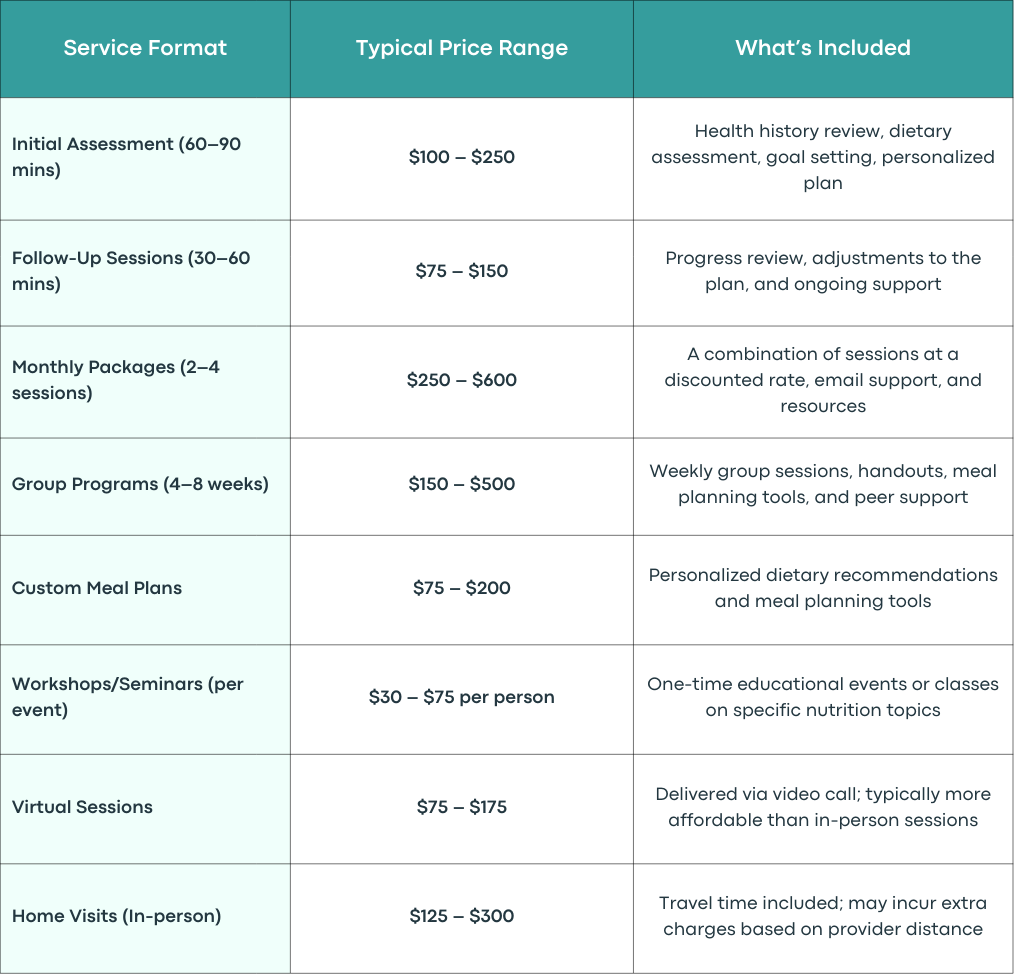 | Service Format | Typical Price Range | What's Included |
|---|---|---|
| Initial Assessment (60–90 mins) | \$100 – \$250 | Health history review, dietary assessment, goal setting, personalized plan |
| Follow-Up Sessions (30–60 mins) | \$75 – \$150 | Progress review, adjustments to the plan, and ongoing support |
| Monthly Packages (2–4 sessions) | \$250 – \$600 | A combination of sessions at a discounted rate, email support, and resources |
| Group Programs (4–8 weeks) | \$150 – \$500 | Weekly group sessions, handouts, meal planning tools, and peer support |
| Custom Meal Plans | \$75 – \$200 | Personalized dietary recommendations and meal planning tools |
| Workshops/Seminars (per event) | \$30 – \$75 per person | One-time educational events or classes on specific nutrition topics |
| Virtual Sessions | \$75 – \$175 | Delivered via video call; typically more affordable than in-person sessions |
| Home Visits (In-person) | \$125 – \$300 | Travel time included; may incur extra charges based on provider distance |